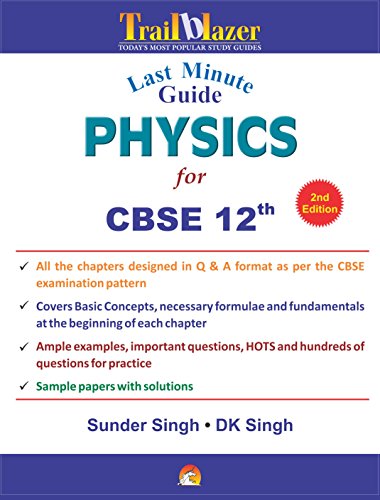 Trailblazer
TODAY'S MOST POPULAR STUDY GUIDES

Last Minute Guide

PHYSICS

for

CBSE 12$^{th}$

2nd Edition

✓ All the chapters designed in Q & A format as per the CBSE examination pattern

✓ Covers Basic Concepts, necessary formulae and fundamentals at the beginning of each chapter

✓ Ample examples, important questions, HOTS and hundreds of questions for practice

✓ Sample papers with solutions

Sunder Singh • DK Singh